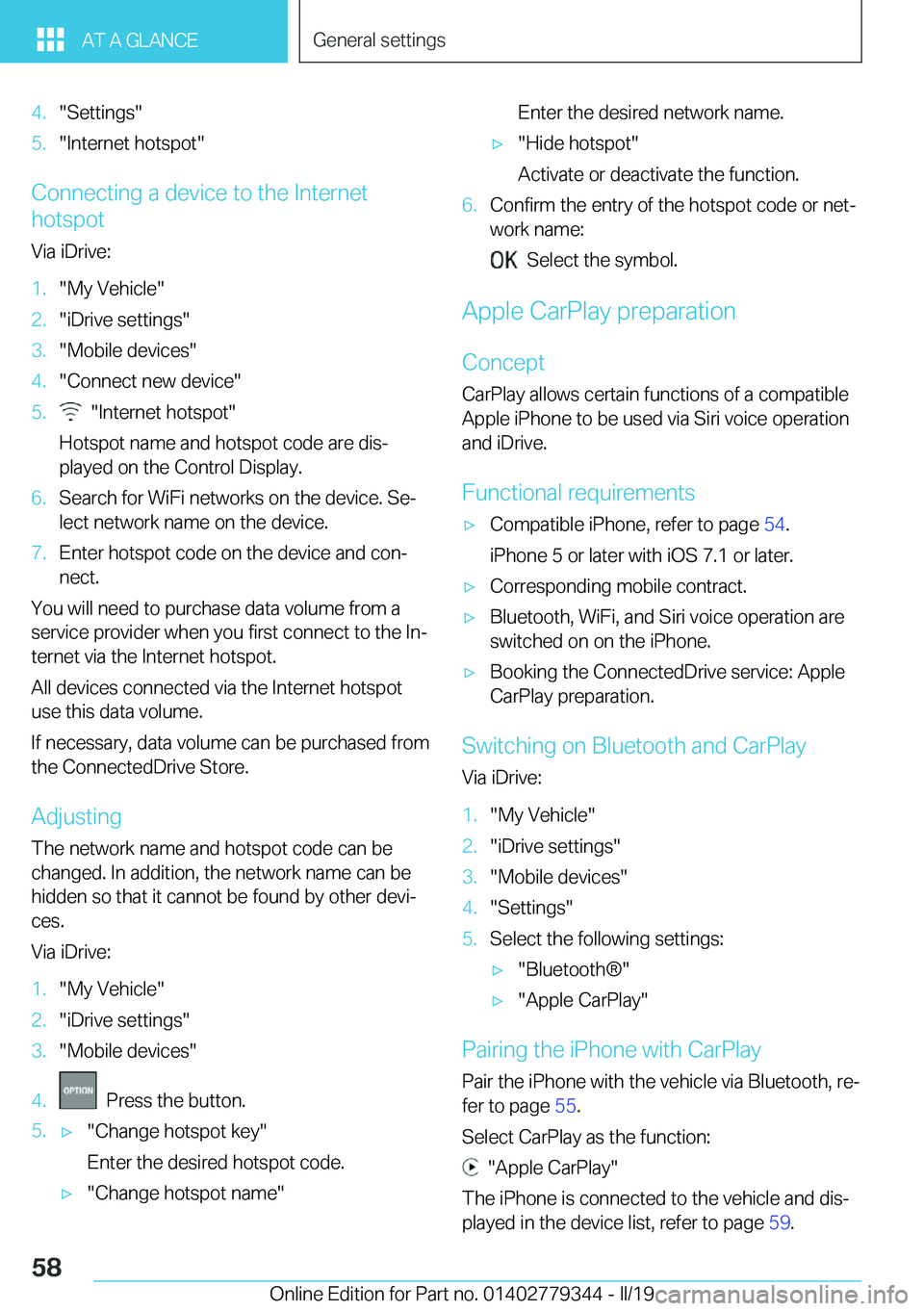 AT A GLANCE

General settings

4. "Settings"
5. "Internet hotspot"

Connecting a device to the Internet hotspot

Via iDrive:

1. "My Vehicle"
2. "iDrive settings"
3. "Mobile devices"
4. "Connect new device"
5. "Internet hotspot"

Hotspot name and hotspot code are displayed on the Control Display.

6. Search for WiFi networks on the device. Select network name on the device.
7. Enter hotspot code on the device and connect.

You will need to purchase data volume from a service provider when you first connect to the Internet via the Internet hotspot.

All devices connected via the Internet hotspot use this data volume.

If necessary, data volume can be purchased from the ConnectedDrive Store.

Adjusting

The network name and hotspot code can be changed. In addition, the network name can be hidden so that it cannot be found by other devices.

Via iDrive:

1. "My Vehicle"
2. "iDrive settings"
3. "Mobile devices"
4. OPTION Press the button.
5. ▷ "Change hotspot key"

Enter the desired hotspot code.

▷ "Change hotspot name"

Enter the desired network name.

▷ "Hide hotspot"

Activate or deactivate the function.

6. Confirm the entry of the hotspot code or network name:

OK Select the symbol.

Apple CarPlay preparation

Concept

CarPlay allows certain functions of a compatible Apple iPhone to be used via Siri voice operation and iDrive.

Functional requirements

▷ Compatible iPhone, refer to page 54.

iPhone 5 or later with iOS 7.1 or later.

▷ Corresponding mobile contract.
▷ Bluetooth, WiFi, and Siri voice operation are switched on on the iPhone.
▷ Booking the ConnectedDrive service: Apple CarPlay preparation.

Switching on Bluetooth and CarPlay

Via iDrive:

1. "My Vehicle"
2. "iDrive settings"
3. "Mobile devices"
4. "Settings"
5. Select the following settings:

▷ "Bluetooth®"
▷ "Apple CarPlay"

Pairing the iPhone with CarPlay

Pair the iPhone with the vehicle via Bluetooth, refer to page 55.

Select CarPlay as the function:

"Apple CarPlay"

The iPhone is connected to the vehicle and displayed in the device list, refer to page 59.

58

Online Edition for Part no. 01402779344 - II/19 carmanualsonline.info